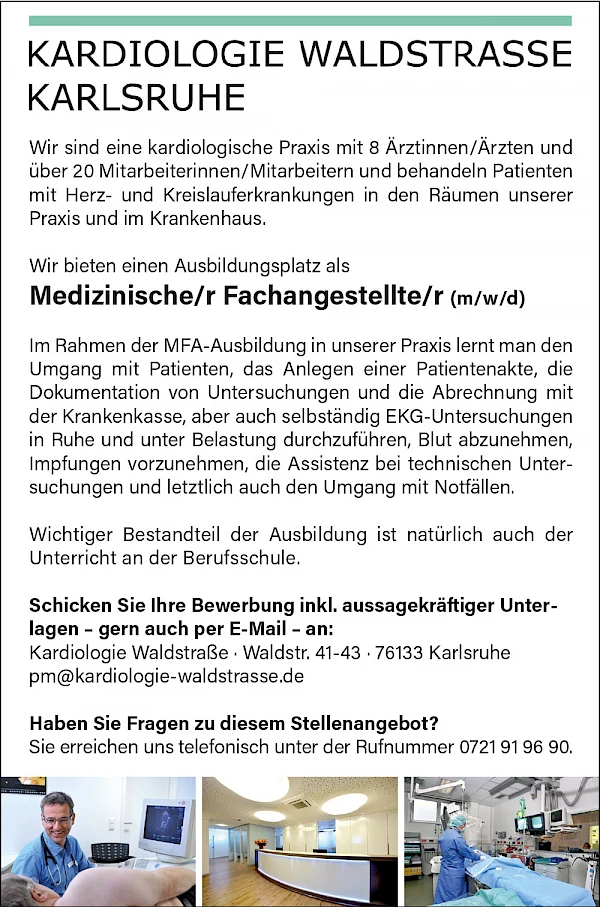 KARDIOLOGIE WALDSTRASSE KARLSRUHE

Wir sind eine kardiologische Praxis mit 8 Ärztinnen/Ärzten und über 20 Mitarbeiterinnen/Mitarbeitern und behandeln Patienten mit Herz- und Kreislauferkrankungen in den Räumen unserer Praxis und im Krankenhaus.

Wir bieten einen Ausbildungsplatz als

Medizinische/r Fachangestellte/r (m/w/d)

Im Rahmen der MFA-Ausbildung in unserer Praxis lernt man den Umgang mit Patienten, das Anlegen einer Patientenakte, die Dokumentation von Untersuchungen und die Abrechnung mit der Krankenkasse, aber auch selbständig EKG-Untersuchungen in Ruhe und unter Belastung durchzuführen, Blut abzunehmen, Impfungen vorzunehmen, die Assistenz bei technischen Untersuchungen und letztlich auch den Umgang mit Notfällen.

Wichtiger Bestandteil der Ausbildung ist natürlich auch der Unterricht an der Berufsschule.

Schicken Sie Ihre Bewerbung inkl. aussagekräftiger Unterlagen – gern auch per E-Mail – an:
Kardiologie Waldstraße · Waldstr. 41-43 · 76133 Karlsruhe
pm@kardiologie-waldstrasse.de

Haben Sie Fragen zu diesem Stellenangebot?
Sie erreichen uns telefonisch unter der Rufnummer 0721 91 96 90.